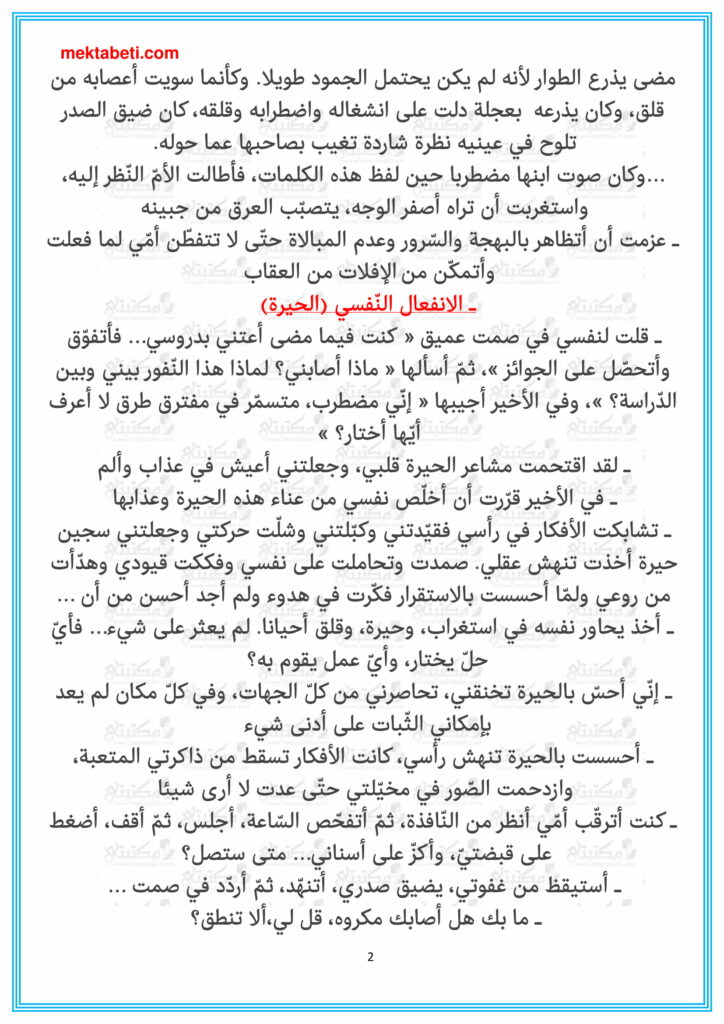 mektabeti.com

مضى يذرع الطوار لأنه لم يكن يحتمل الجمود طويلا. وكأنما سويت أعصابه من قلق، وكان يذرعه بعجلة دلت على انشغاله واضطرابه وقلقه، كان ضيق الصدر تلوح في عينيه نظرة شاردة تغيب بصاحبها عما حوله.

...وكان صوت ابنها مضطربا حين لفظ هذه الكلمات، فأطالت الأمّ النّظر إليه، واستغربت أن تراه أصفر الوجه، يتصبّب العرق من جبينه

ـ عزمت أن أتظاهر بالبهجة والسّرور وعدم المبالاة حتّى لا تتفطّن أمّي لما فعلت وأتمكّن من الإفلات من العقاب

ـ الانفعال النّفسي (الحيرة)

ـ قلت لنفسي في صمت عميق « كنت فيما مضى أعتني بدروسي... فأتفوّق وأتحصّل على الجوائز »، ثمّ أسألها « ماذا أصابني؟ لماذا هذا النّفور بيني وبين الدّراسة؟ »، وفي الأخير أجيبها « إنّي مضطرب، متسمّر في مفترق طرق لا أعرف أيّها أختار؟ »

ـ لقد اقتحمت مشاعر الحيرة قلبي، وجعلتني أعيش في عذاب وألم

ـ في الأخير قرّرت أن أخلّص نفسي من عناء هذه الحيرة وعذابها

ـ تشابكت الأفكار في رأسي فقيّدتني وكبّلتني وشلّت حركتي وجعلتني سجين حيرة أخذت تنهش عقلي. صمدت وتحاملت على نفسي وفككت قيودي وهدّأت من روعي ولمّا أحسست بالاستقرار فكّرت في هدوء ولم أجد أحسن من أن ...

ـ أخذ يحاور نفسه في استغراب، وحيرة، وقلق أحيانا. لم يعثر على شيء... فأيّ حلّ يختار، وأيّ عمل يقوم به؟

ـ إنّي أحسّ بالحيرة تخنقني، تحاصرني من كلّ الجهات، وفي كلّ مكان لم يعد بإمكاني الثّبات على أدنى شيء

ـ أحسست بالحيرة تنهش رأسي، كانت الأفكار تسقط من ذاكرتي المتعبة، وازدحمت الصّور في مخيّلتي حتّى عدت لا أرى شيئا

ـ كنت أترقّب أمّي أنظر من النّافذة، ثمّ أتفحّص السّاعة، أجلس، ثمّ أقف، أضغط على قبضتيّ، وأكزّ على أسناني... متى ستصل؟

ـ أستيقظ من غفوتي، يضيق صدري، أتنهّد، ثمّ أردّد في صمت ...

ـ ما بك هل أصابك مكروه، قل لي،ألا تنطق؟

2